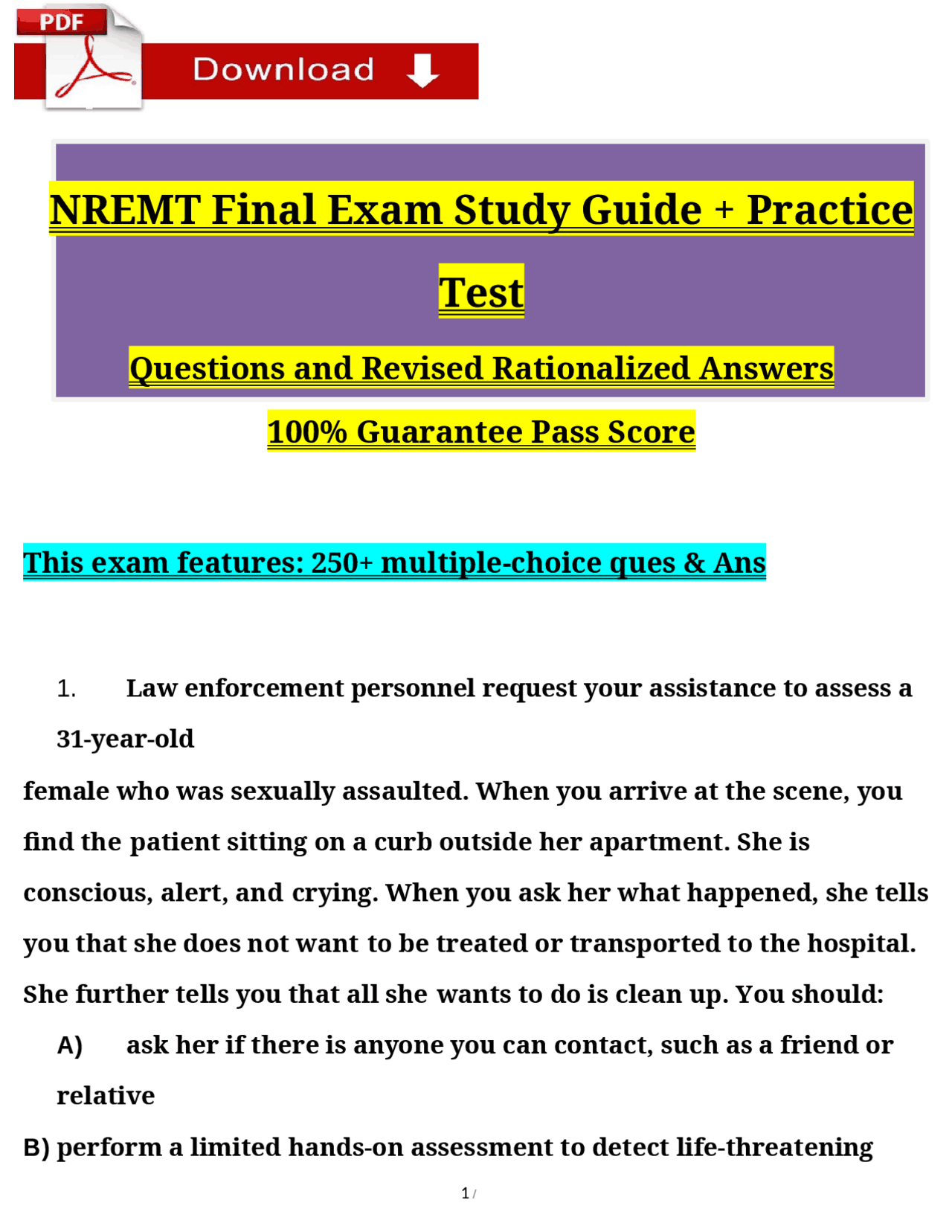 PDF

Download

NREMT Final Exam Study Guide + Practice Test

Questions and Revised Rationalized Answers

100% Guarantee Pass Score

This exam features: 250+ multiple-choice ques & Ans

1. Law enforcement personnel request your assistance to assess a 31-year-old female who was sexually assaulted. When you arrive at the scene, you find the patient sitting on a curb outside her apartment. She is conscious, alert, and crying. When you ask her what happened, she tells you that she does not want to be treated or transported to the hospital. She further tells you that all she wants to do is clean up. You should:

A) ask her if there is anyone you can contact, such as a friend or relative

B) perform a limited hands-on assessment to detect life-threatening

1 /